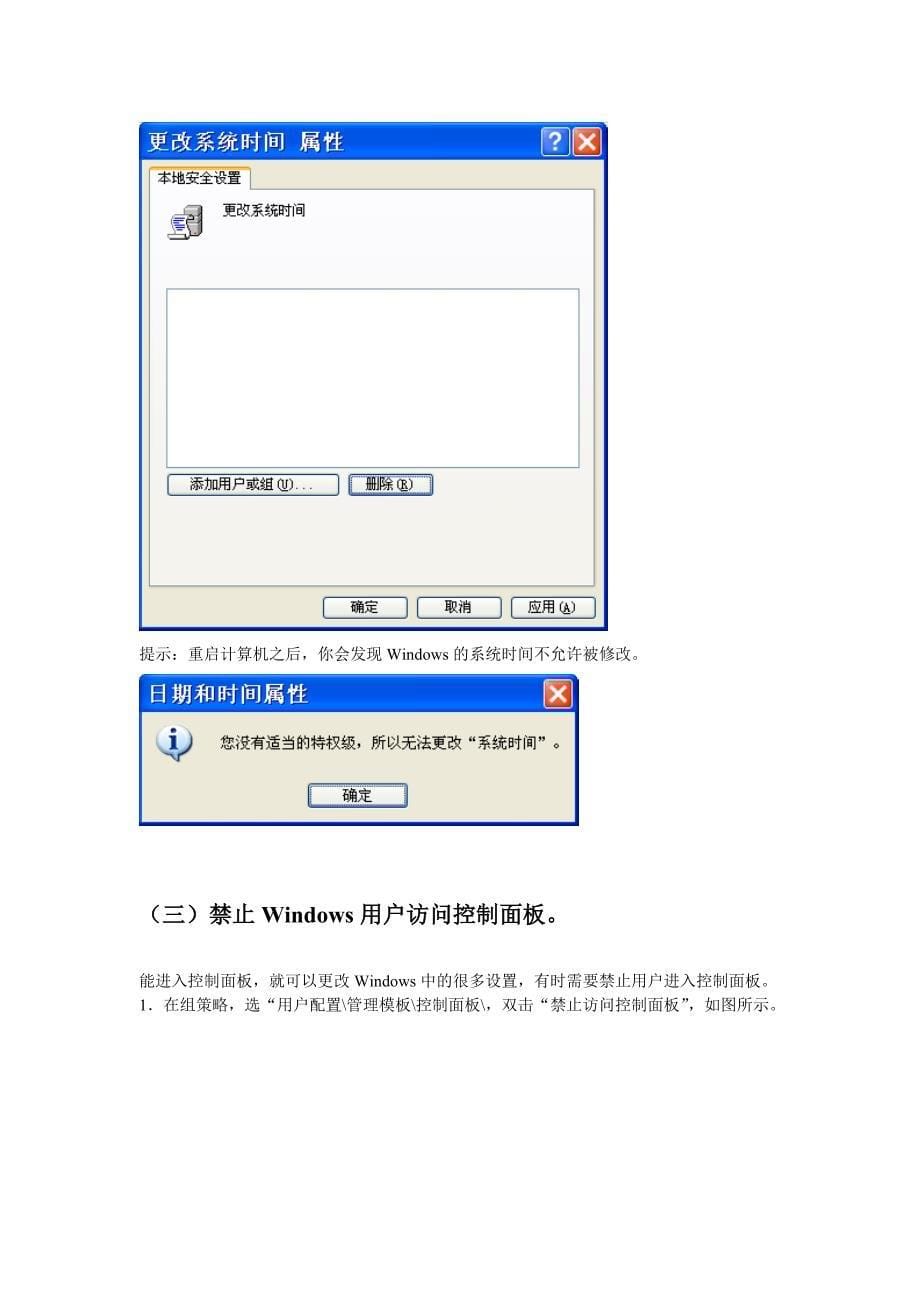 更改系统时间 属性

本地安全设置

更改系统时间

添加用户或组(U)...

删除(R)

确定

取消

应用(A)

提示：重启计算机之后，你会发现 Windows 的系统时间不允许被修改。

日期和时间属性

您没有适当的特权级，所以无法更改“系统时间”。

确定

（三）禁止 Windows 用户访问控制面板。

能进入控制面板，就可以更改 Windows 中的很多设置，有时需要禁止用户进入控制面板。
1．在组策略，选“用户配置\管理模板\控制面板\，双击“禁止访问控制面板”，如图所示。